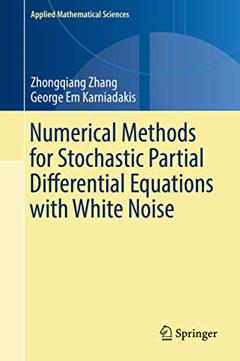 Applied Mathematical Sciences

Zhongqiang Zhang
George Em Karniadakis

Numerical Methods for Stochastic Partial Differential Equations with White Noise

Springer